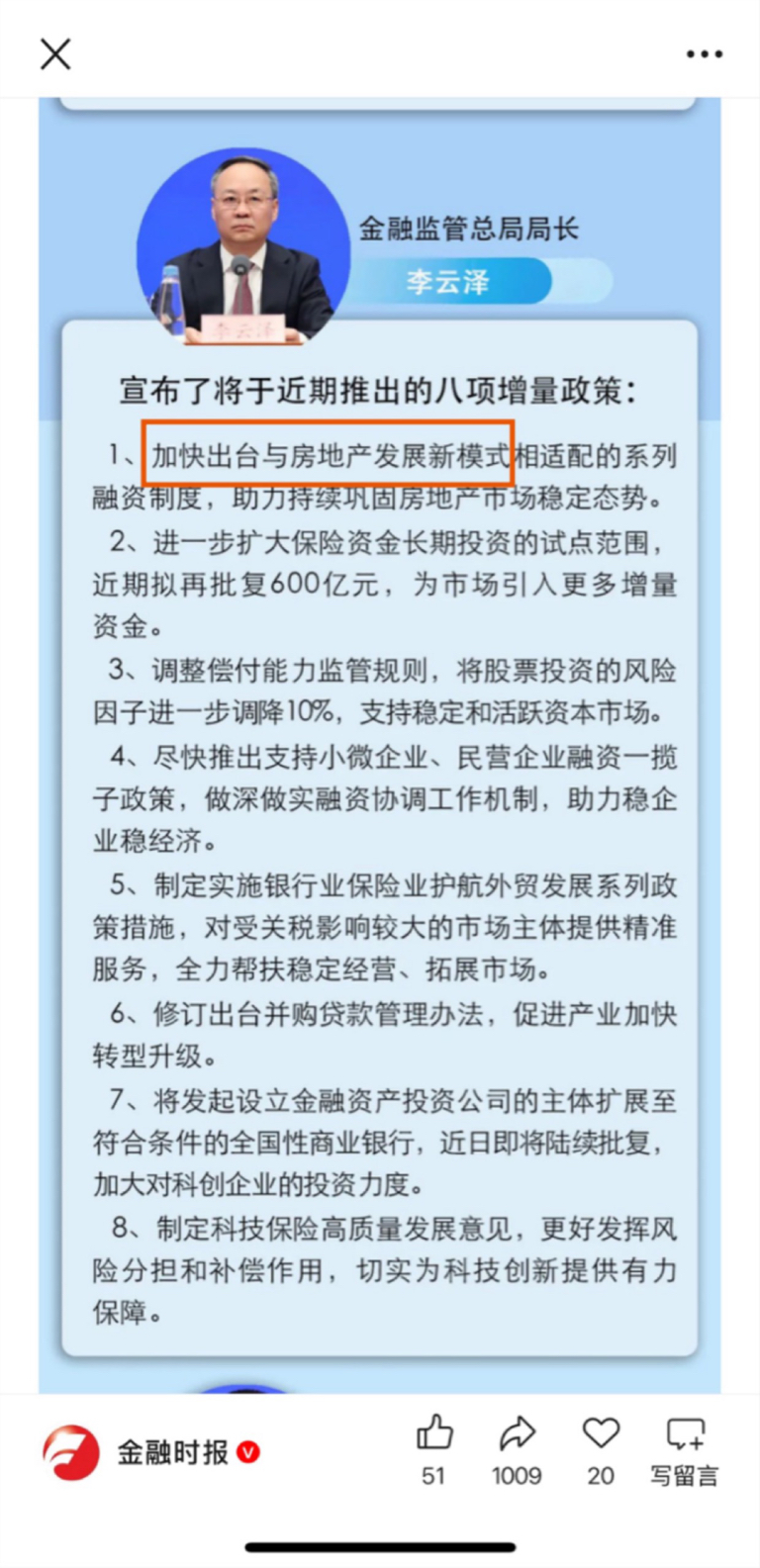 金融监管总局局长

李云泽

李云泽

宣布了将于近期推出的八项增量政策：

1、加快出台与房地产发展新模式相适配的系列融资制度，助力持续巩固房地产市场稳定态势。

2、进一步扩大保险资金长期投资的试点范围，近期拟再批复600亿元，为市场引入更多增量资金。

3、调整偿付能力监管规则，将股票投资的风险因子进一步调降10%，支持稳定和活跃资本市场。

4、尽快推出支持小微企业、民营企业融资一揽子政策，做深做实融资协调工作机制，助力稳企业稳经济。

5、制定实施银行业保险业护航外贸发展系列政策措施，对受关税影响较大的市场主体提供精准服务，全力帮扶稳定经营、拓展市场。

6、修订出台并购贷款管理办法，促进产业加快转型升级。

7、将发起设立金融资产投资公司的主体扩展至符合条件的全国性商业银行，近日即将陆续批复，加大对科创企业的投资力度。

8、制定科技保险高质量发展意见，更好发挥风险分担和补偿作用，切实为科技创新提供有力保障。

金融时报

51 1009 20 写留言